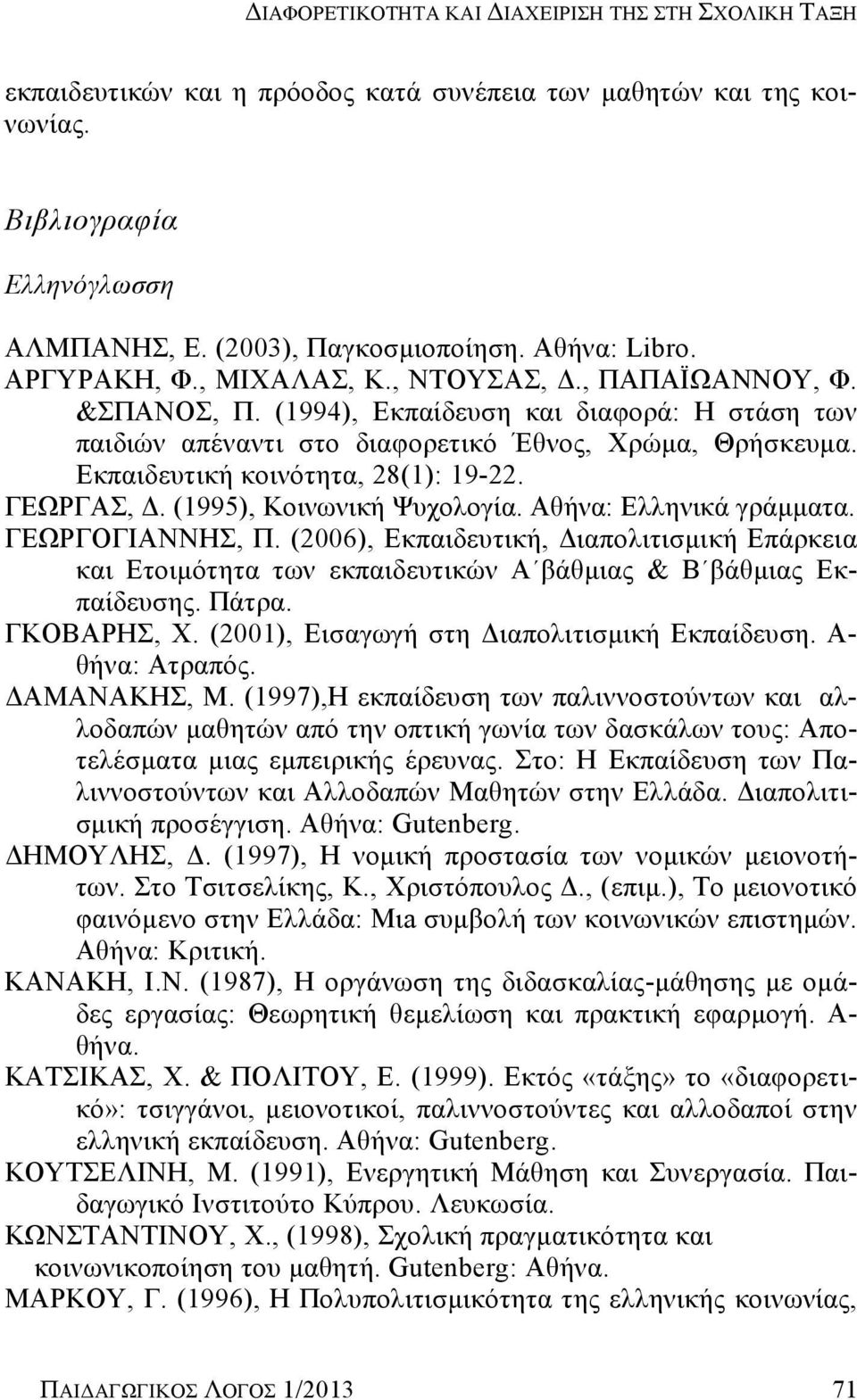 ΔΙΑΦΟΡΕΤΙΚΟΤΗΤΑ ΚΑΙ ΔΙΑΧΕΙΡΙΣΗ ΤΗΣ ΣΤΗ ΣΧΟΛΙΚΗ ΤΑΞΗ

εκπαιδευτικών και η πρόοδος κατά συνέπεια των μαθητών και της κοινωνίας.

Βιβλιογραφία

Ελληνόγλωσση

ΑΛΜΠΑΝΗΣ, Ε. (2003), Παγκοσμιοποίηση. Αθήνα: Libro.
ΑΡΓΥΡΑΚΗ, Φ., ΜΙΧΑΛΑΣ, Κ., ΝΤΟΥΣΑΣ, Δ., ΠΑΠΑΪΩΑΝΝΟΥ, Φ. &ΣΠΑΝΟΣ, Π. (1994), Εκπαίδευση και διαφορά: Η στάση των παιδιών απέναντι στο διαφορετικό Έθνος, Χρώμα, Θρήσκευμα. Εκπαιδευτική κοινότητα, 28(1): 19-22.
ΓΕΩΡΓΑΣ, Δ. (1995), Κοινωνική Ψυχολογία. Αθήνα: Ελληνικά γράμματα.
ΓΕΩΡΓΟΓΙΑΝΝΗΣ, Π. (2006), Εκπαιδευτική, Διαπολιτισμική Επάρκεια και Ετοιμότητα των εκπαιδευτικών Α΄βάθμιας & Β΄βάθμιας Εκπαίδευσης. Πάτρα.
ΓΚΟΒΑΡΗΣ, Χ. (2001), Εισαγωγή στη Διαπολιτισμική Εκπαίδευση. Αθήνα: Ατραπός.
ΔΑΜΑΝΑΚΗΣ, Μ. (1997),Η εκπαίδευση των παλιννοστούντων και αλλοδαπών μαθητών από την οπτική γωνία των δασκάλων τους: Αποτελέσματα μιας εμπειρικής έρευνας. Στο: Η Εκπαίδευση των Παλιννοστούντων και Αλλοδαπών Μαθητών στην Ελλάδα. Διαπολιτισμική προσέγγιση. Αθήνα: Gutenberg.
ΔΗΜΟΥΛΗΣ, Δ. (1997), Η νομική προστασία των νομικών μειονοτήτων. Στο Τσιτσελίκης, Κ., Χριστόπουλος Δ., (επιμ.), Το μειονοτικό φαινόμενο στην Ελλάδα: Μια συμβολή των κοινωνικών επιστημών. Αθήνα: Κριτική.
ΚΑΝΑΚΗ, Ι.Ν. (1987), Η οργάνωση της διδασκαλίας-μάθησης με ομάδες εργασίας: Θεωρητική θεμελίωση και πρακτική εφαρμογή. Αθήνα.
ΚΑΤΣΙΚΑΣ, Χ. & ΠΟΛΙΤΟΥ, Ε. (1999). Εκτός «τάξης» το «διαφορετικό»: τσιγγάνοι, μειονοτικοί, παλιννοστούντες και αλλοδαποί στην ελληνική εκπαίδευση. Αθήνα: Gutenberg.
ΚΟΥΤΣΕΛΙΝΗ, Μ. (1991), Ενεργητική Μάθηση και Συνεργασία. Παιδαγωγικό Ινστιτούτο Κύπρου. Λευκωσία.
ΚΩΝΣΤΑΝΤΙΝΟΥ, Χ., (1998), Σχολική πραγματικότητα και κοινωνικοποίηση του μαθητή. Gutenberg: Αθήνα.
ΜΑΡΚΟΥ, Γ. (1996), Η Πολυπολιτισμικότητα της ελληνικής κοινωνίας,

ΠΑΙΔΑΓΩΓΙΚΟΣ ΛΟΓΟΣ 1/2013 71